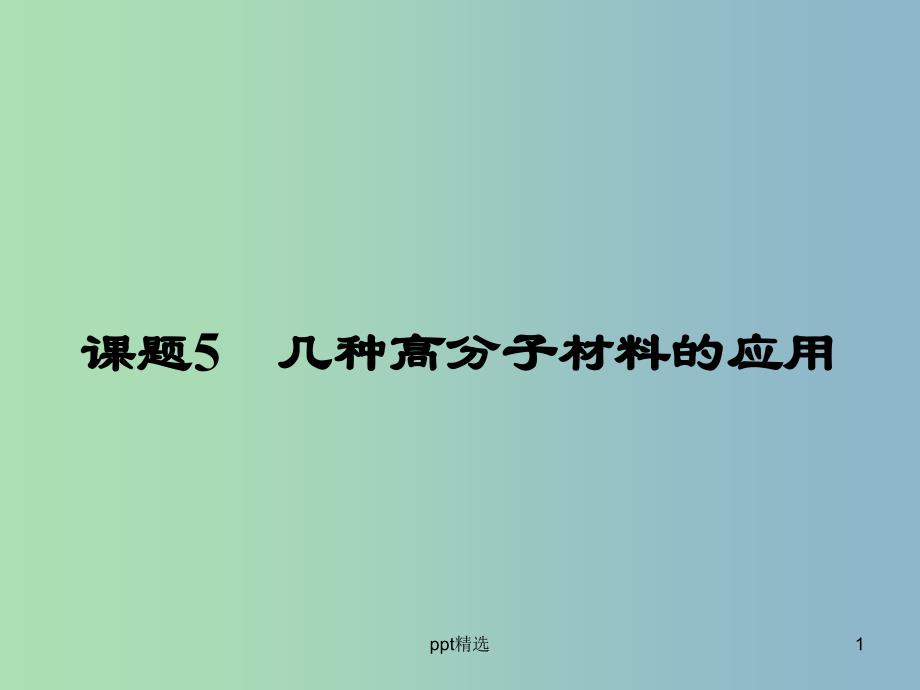 课题5　几种高分子材料的应用

ppt精选

1